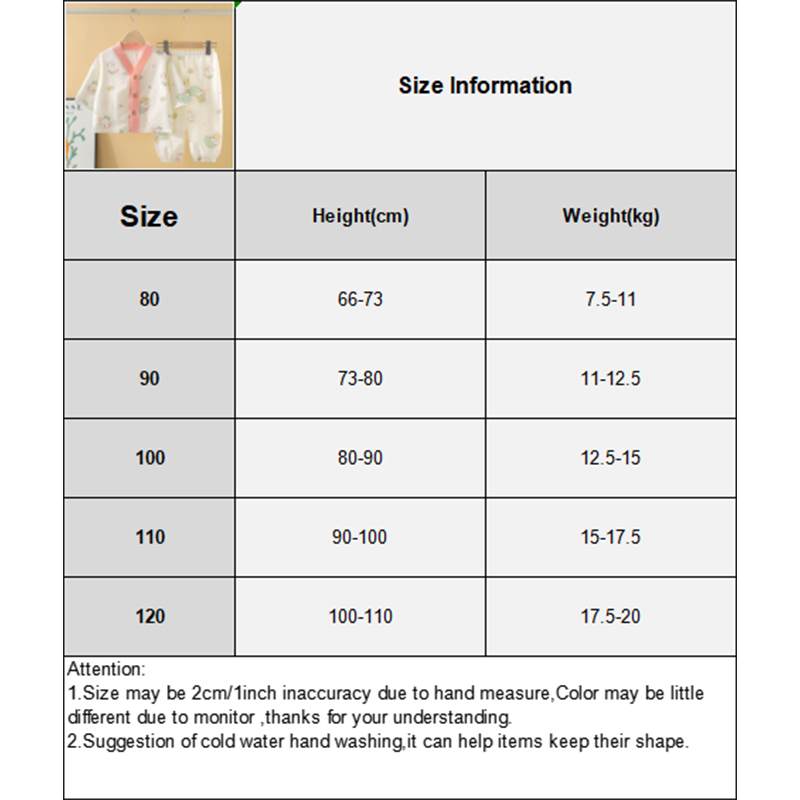 Size Information

| Size | Height(cm) | Weight(kg) |
|---|---|---|
| 80 | 66-73 | 7.5-11 |
| 90 | 73-80 | 11-12.5 |
| 100 | 80-90 | 12.5-15 |
| 110 | 90-100 | 15-17.5 |
| 120 | 100-110 | 17.5-20 |

Attention:
1.Size may be 2cm/1inch inaccuracy due to hand measure,Color may be little different due to monitor ,thanks for your understanding.
2.Suggestion of cold water hand washing,it can help items keep their shape.